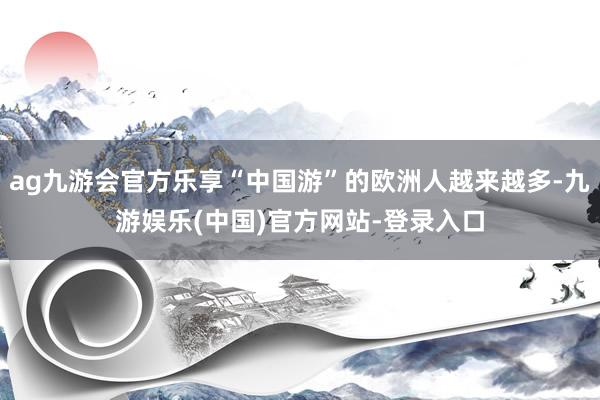 ag九游会官方乐享“中国游”的欧洲人越来越多-九游娱乐(中国)官方网站-登录入口